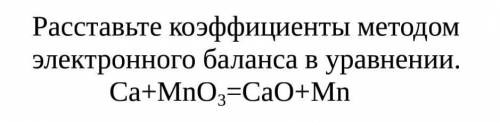 Расставьте коэффициенты методом электронного баланса в уравнении.

$Ca+MnO_3=CaO+Mn$